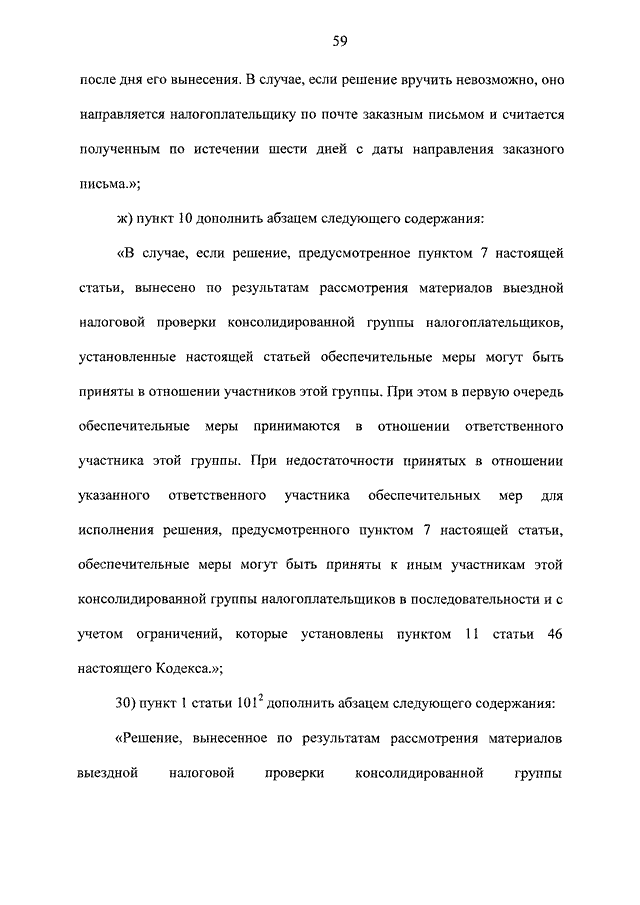 59

после дня его вынесения. В случае, если решение вручить невозможно, оно направляется налогоплательщику по почте заказным письмом и считается полученным по истечении шести дней с даты направления заказного письма.»;

ж) пункт 10 дополнить абзацем следующего содержания:

«В случае, если решение, предусмотренное пунктом 7 настоящей статьи, вынесено по результатам рассмотрения материалов выездной налоговой проверки консолидированной группы налогоплательщиков, установленные настоящей статьей обеспечительные меры могут быть приняты в отношении участников этой группы. При этом в первую очередь обеспечительные меры принимаются в отношении ответственного участника этой группы. При недостаточности принятых в отношении указанного ответственного участника обеспечительных мер для исполнения решения, предусмотренного пунктом 7 настоящей статьи, обеспечительные меры могут быть приняты к иным участникам этой консолидированной группы налогоплательщиков в последовательности и с учетом ограничений, которые установлены пунктом 11 статьи 46 настоящего Кодекса.»;

30) пункт 1 статьи $101^2$ дополнить абзацем следующего содержания:

«Решение, вынесенное по результатам рассмотрения материалов выездной налоговой проверки консолидированной группы